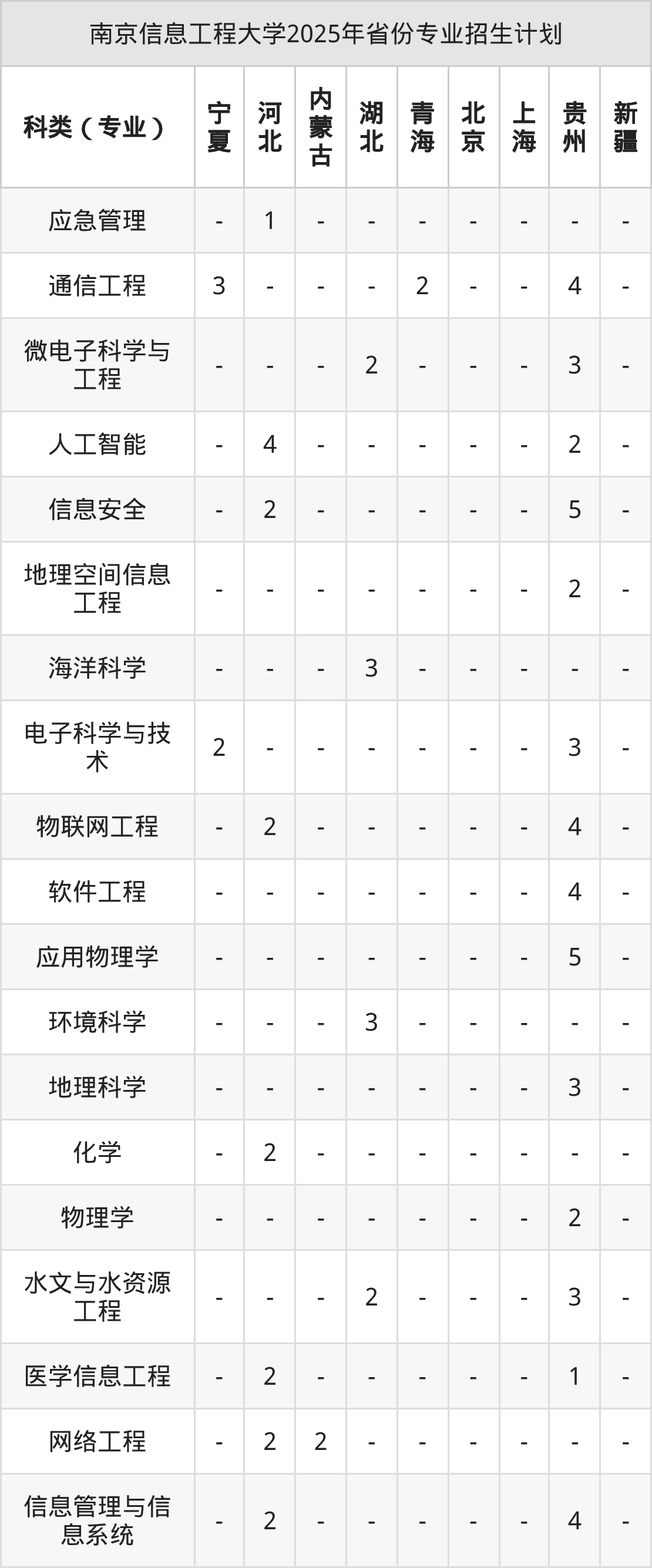 南京信息工程大学2025年省份专业招生计划

| 科类（专业） | 宁夏 | 河北 | 内蒙古 | 湖北 | 青海 | 北京 | 上海 | 贵州 | 新疆 |
|---|---|---|---|---|---|---|---|---|---|
| 应急管理 | - | 1 | - | - | - | - | - | - | - |
| 通信工程 | 3 | - | - | - | 2 | - | - | 4 | - |
| 微电子科学与工程 | - | - | - | 2 | - | - | - | 3 | - |
| 人工智能 | - | 4 | - | - | - | - | - | 2 | - |
| 信息安全 | - | 2 | - | - | - | - | - | 5 | - |
| 地理空间信息工程 | - | - | - | - | - | - | - | 2 | - |
| 海洋科学 | - | - | - | 3 | - | - | - | - | - |
| 电子科学与技术 | 2 | - | - | - | - | - | - | 3 | - |
| 物联网工程 | - | 2 | - | - | - | - | - | 4 | - |
| 软件工程 | - | - | - | - | - | - | - | 4 | - |
| 应用物理学 | - | - | - | - | - | - | - | 5 | - |
| 环境科学 | - | - | - | 3 | - | - | - | - | - |
| 地理科学 | - | - | - | - | - | - | - | 3 | - |
| 化学 | - | 2 | - | - | - | - | - | - | - |
| 物理学 | - | - | - | - | - | - | - | 2 | - |
| 水文与水资源工程 | - | - | - | 2 | - | - | - | 3 | - |
| 医学信息工程 | - | 2 | - | - | - | - | - | 1 | - |
| 网络工程 | - | 2 | 2 | - | - | - | - | - | - |
| 信息管理与信息系统 | - | 2 | - | - | - | - | - | 4 | - |